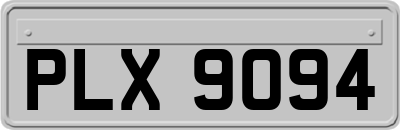 PLX 9094